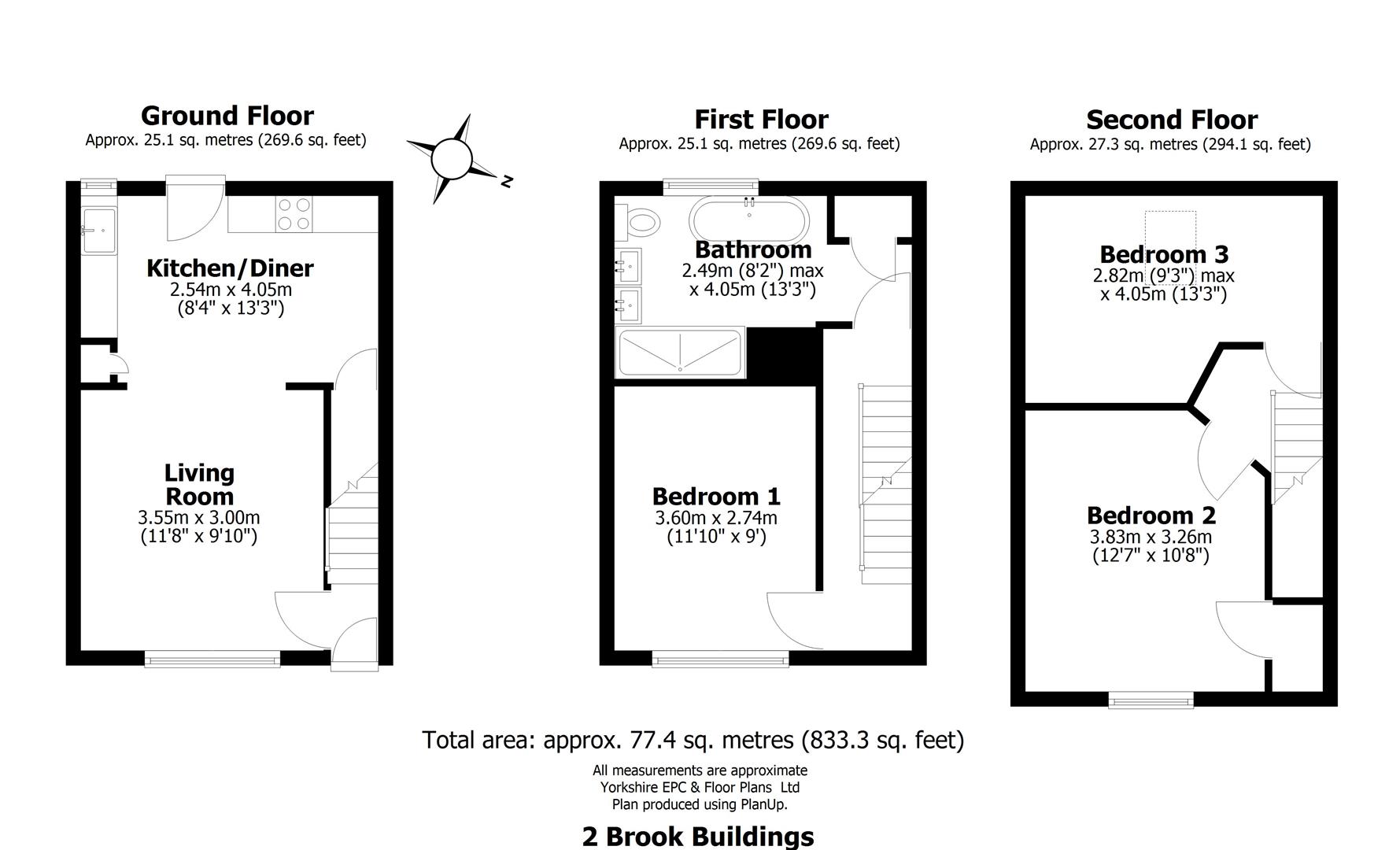 Ground Floor
Approx. 25.1 sq. metres (269.6 sq. feet)

N

Kitchen/Diner
2.54m x 4.05m
(8'4" x 13'3")

Living Room
3.55m x 3.00m
(11'8" x 9'10")

First Floor
Approx. 25.1 sq. metres (269.6 sq. feet)

Bathroom
2.49m (8'2") max
x 4.05m (13'3")

Bedroom 1
3.60m x 2.74m
(11'10" x 9')

Second Floor
Approx. 27.3 sq. metres (294.1 sq. feet)

Bedroom 3
2.82m (9'3") max
x 4.05m (13'3")

Bedroom 2
3.83m x 3.26m
(12'7" x 10'8")

Total area: approx. 77.4 sq. metres (833.3 sq. feet)

All measurements are approximate
Yorkshire EPC & Floor Plans Ltd
Plan produced using PlanUp.

2 Brook Buildings